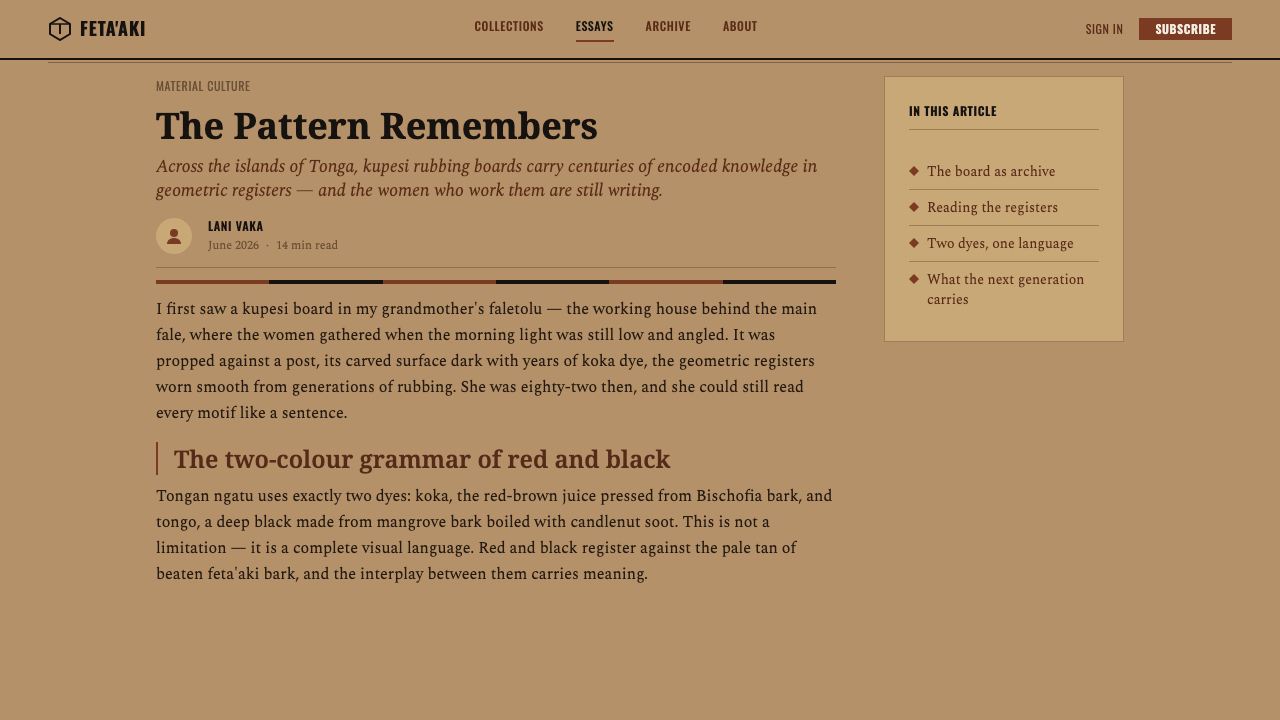 FETA'AKI

COLLECTIONS ESSAYS ARCHIVE ABOUT

SIGN IN SUBSCRIBE

MATERIAL CULTURE

The Pattern Remembers

Across the islands of Tonga, kupesi rubbing boards carry centuries of encoded knowledge in geometric registers — and the women who work them are still writing.

LANI VAKA
June 2026 · 14 min read

I first saw a kupesi board in my grandmother's faletolu — the working house behind the main fale, where the women gathered when the morning light was still low and angled. It was propped against a post, its carved surface dark with years of koka dye, the geometric registers worn smooth from generations of rubbing. She was eighty-two then, and she could still read every motif like a sentence.

The two-colour grammar of red and black

Tongan ngatu uses exactly two dyes: koka, the red-brown juice pressed from Bischofia bark, and tongo, a deep black made from mangrove bark boiled with candlenut soot. This is not a limitation — it is a complete visual language. Red and black register against the pale tan of beaten feta'aki bark, and the interplay between them carries meaning.

IN THIS ARTICLE

The board as archive
Reading the registers
Two dyes, one language
What the next generation carries